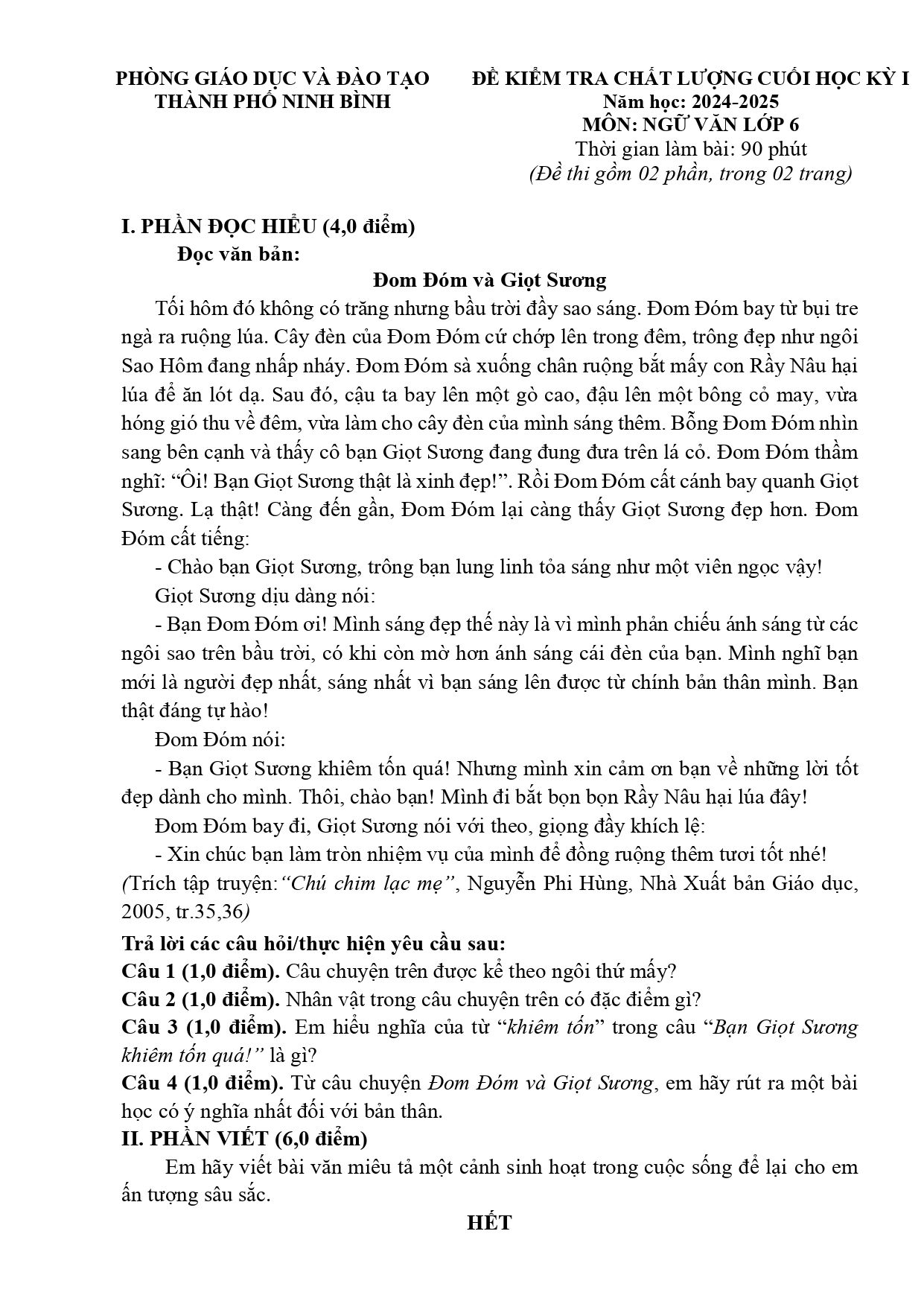 PHÒNG GIÁO DỤC VÀ ĐÀO TẠO
THÀNH PHỐ NINH BÌNH

ĐỀ KIỂM TRA CHẤT LƯỢNG CUỐI HỌC KỲ I
Năm học: 2024-2025
MÔN: NGỮ VĂN LỚP 6
Thời gian làm bài: 90 phút
(Đề thi gồm 02 phần, trong 02 trang)

I. PHẦN ĐỌC HIỂU (4,0 điểm)
Đọc văn bản:

Đom Đóm và Giọt Sương

Tối hôm đó không có trăng nhưng bầu trời đầy sao sáng. Đom Đóm bay từ bụi tre ngà ra ruộng lúa. Cây đèn của Đom Đóm cứ chớp lên trong đêm, trông đẹp như ngôi Sao Hôm đang nhấp nháy. Đom Đóm sà xuống chân ruộng bắt mấy con Rầy Nâu hại lúa để ăn lót dạ. Sau đó, cậu ta bay lên một gò cao, đậu lên một bông cỏ may, vừa hóng gió thu về đêm, vừa làm cho cây đèn của mình sáng thêm. Bỗng Đom Đóm nhìn sang bên cạnh và thấy cô bạn Giọt Sương đang đung đưa trên lá cỏ. Đom Đóm thầm nghĩ: "Ôi! Bạn Giọt Sương thật là xinh đẹp!". Rồi Đom Đóm cất cánh bay quanh Giọt Sương. Lạ thật! Càng đến gần, Đom Đóm lại càng thấy Giọt Sương đẹp hơn. Đom Đóm cất tiếng:

- Chào bạn Giọt Sương, trông bạn lung linh tỏa sáng như một viên ngọc vậy!

Giọt Sương dịu dàng nói:

- Bạn Đom Đóm ơi! Mình sáng đẹp thế này là vì mình phản chiếu ánh sáng từ các ngôi sao trên bầu trời, có khi còn mờ hơn ánh sáng cái đèn của bạn. Mình nghĩ bạn mới là người đẹp nhất, sáng nhất vì bạn sáng lên được từ chính bản thân mình. Bạn thật đáng tự hào!

Đom Đóm nói:

- Bạn Giọt Sương khiêm tốn quá! Nhưng mình xin cảm ơn bạn về những lời tốt đẹp dành cho mình. Thôi, chào bạn! Mình đi bắt bọn bọn Rầy Nâu hại lúa đây!

Đom Đóm bay đi, Giọt Sương nói với theo, giọng đầy khích lệ:

- Xin chúc bạn làm tròn nhiệm vụ của mình để đồng ruộng thêm tươi tốt nhé!

(Trích tập truyện:"Chú chim lạc mẹ", Nguyễn Phi Hùng, Nhà Xuất bản Giáo dục, 2005, tr.35,36)

Trả lời các câu hỏi/thực hiện yêu cầu sau:
Câu 1 (1,0 điểm). Câu chuyện trên được kể theo ngôi thứ mấy?
Câu 2 (1,0 điểm). Nhân vật trong câu chuyện trên có đặc điểm gì?
Câu 3 (1,0 điểm). Em hiểu nghĩa của từ "khiêm tốn" trong câu "Bạn Giọt Sương khiêm tốn quá!" là gì?
Câu 4 (1,0 điểm). Từ câu chuyện Đom Đóm và Giọt Sương, em hãy rút ra một bài học có ý nghĩa nhất đối với bản thân.
II. PHẦN VIẾT (6,0 điểm)

Em hãy viết bài văn miêu tả một cảnh sinh hoạt trong cuộc sống để lại cho em ấn tượng sâu sắc.

HẾT